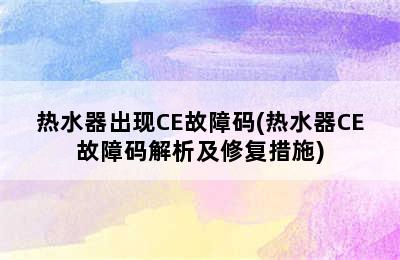 热水器出现CE故障码(热水器CE故障码解析及修复措施)